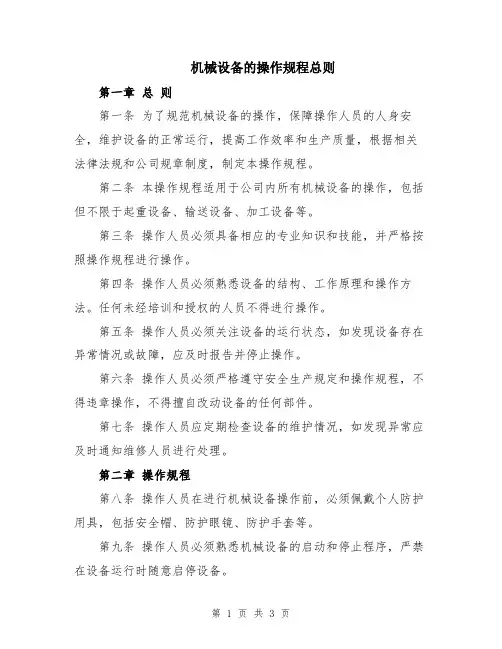 机械设备的操作规程总则

第一章 总 则

第一条 为了规范机械设备的操作，保障操作人员的人身安全，维护设备的正常运行，提高工作效率和生产质量，根据相关法律法规和公司规章制度，制定本操作规程。

第二条 本操作规程适用于公司内所有机械设备的操作，包括但不限于起重设备、输送设备、加工设备等。

第三条 操作人员必须具备相应的专业知识和技能，并严格按照操作规程进行操作。

第四条 操作人员必须熟悉设备的结构、工作原理和操作方法。任何未经培训和授权的人员不得进行操作。

第五条 操作人员必须关注设备的运行状态，如发现设备存在异常情况或故障，应及时报告并停止操作。

第六条 操作人员必须严格遵守安全生产规定和操作规程，不得违章操作，不得擅自改动设备的任何部件。

第七条 操作人员应定期检查设备的维护情况，如发现异常应及时通知维修人员进行处理。

第二章 操作规程

第八条 操作人员在进行机械设备操作前，必须佩戴个人防护用具，包括安全帽、防护眼镜、防护手套等。

第九条 操作人员必须熟悉机械设备的启动和停止程序，严禁在设备运行时随意启停设备。

第 1 页 共 3 页